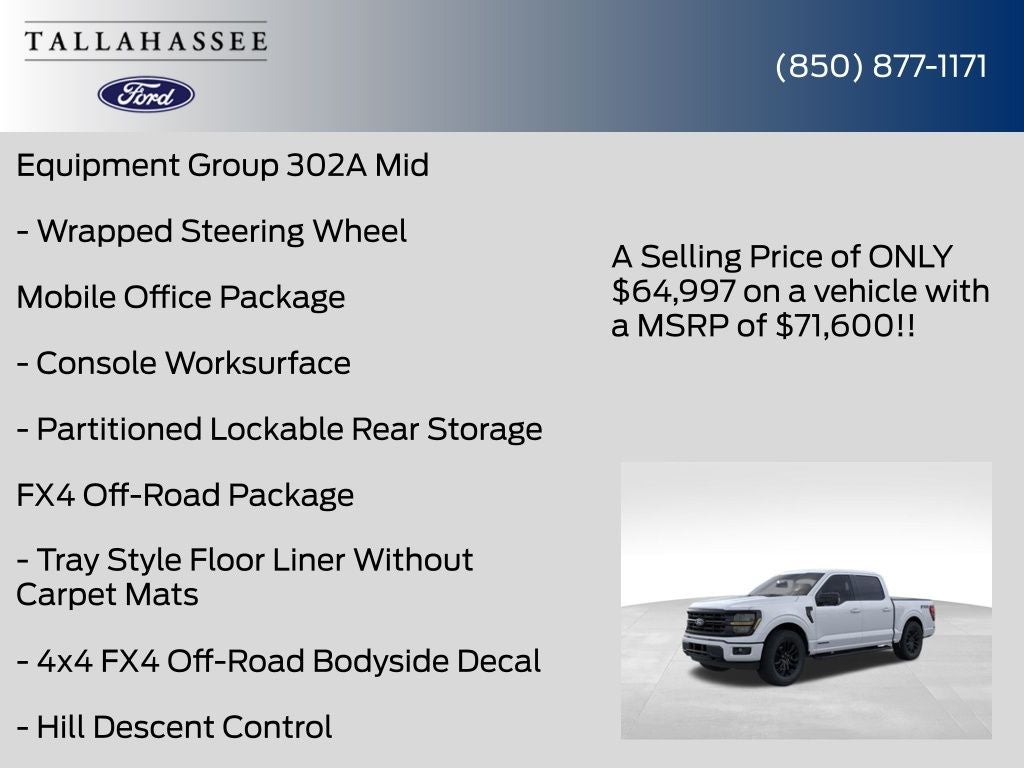 TALLAHASSEE

Ford

(850) 877-1171

Equipment Group 302A Mid

- Wrapped Steering Wheel

Mobile Office Package

- Console Worksurface

- Partitioned Lockable Rear Storage

FX4 Off-Road Package

- Tray Style Floor Liner Without Carpet Mats

- 4x4 FX4 Off-Road Bodyside Decal

- Hill Descent Control

A Selling Price of ONLY $64,997 on a vehicle with a MSRP of $71,600!!